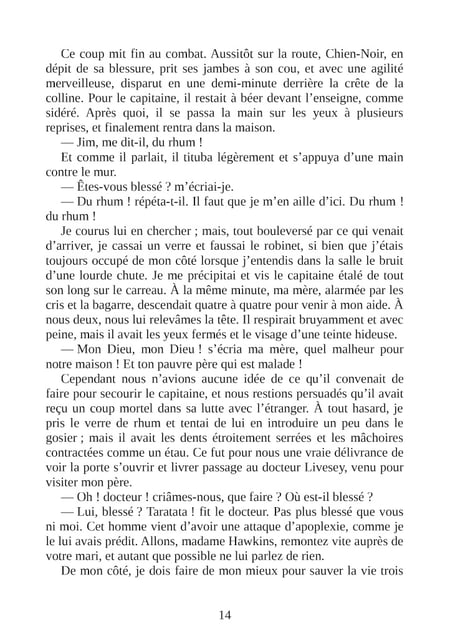 Ce coup mit fin au combat. Aussitôt sur la route, Chien-Noir, en dépit de sa blessure, prit ses jambes à son cou, et avec une agilité merveilleuse, disparut en une demi-minute derrière la crête de la colline. Pour le capitaine, il restait à béer devant l'enseigne, comme sidéré. Après quoi, il se passa la main sur les yeux à plusieurs reprises, et finalement rentra dans la maison.

— Jim, me dit-il, du rhum !

Et comme il parlait, il tituba légèrement et s'appuya d'une main contre le mur.

— Êtes-vous blessé ? m'écriai-je.

— Du rhum ! répéta-t-il. Il faut que je m'en aille d'ici. Du rhum ! du rhum !

Je courus lui en chercher ; mais, tout bouleversé par ce qui venait d'arriver, je cassai un verre et faussai le robinet, si bien que j'étais toujours occupé de mon côté lorsque j'entendis dans la salle le bruit d'une lourde chute. Je me précipitai et vis le capitaine étalé de tout son long sur le carreau. À la même minute, ma mère, alarmée par les cris et la bagarre, descendait quatre à quatre pour venir à mon aide. À nous deux, nous lui relevâmes la tête. Il respirait bruyamment et avec peine, mais il avait les yeux fermés et le visage d'une teinte hideuse.

— Mon Dieu, mon Dieu ! s'écria ma mère, quel malheur pour notre maison ! Et ton pauvre père qui est malade !

Cependant nous n'avions aucune idée de ce qu'il convenait de faire pour secourir le capitaine, et nous restions persuadés qu'il avait reçu un coup mortel dans sa lutte avec l'étranger. À tout hasard, je pris le verre de rhum et tentai de lui en introduire un peu dans le gosier ; mais il avait les dents étroitement serrées et les mâchoires contractées comme un étau. Ce fut pour nous une vraie délivrance de voir la porte s'ouvrir et livrer passage au docteur Livesey, venu pour visiter mon père.

— Oh ! docteur ! criâmes-nous, que faire ? Où est-il blessé ?

— Lui, blessé ? Taratata ! fit le docteur. Pas plus blessé que vous ni moi. Cet homme vient d'avoir une attaque d'apoplexie, comme je le lui avais prédit. Allons, madame Hawkins, remontez vite auprès de votre mari, et autant que possible ne lui parlez de rien.

De mon côté, je dois faire de mon mieux pour sauver la vie trois

14